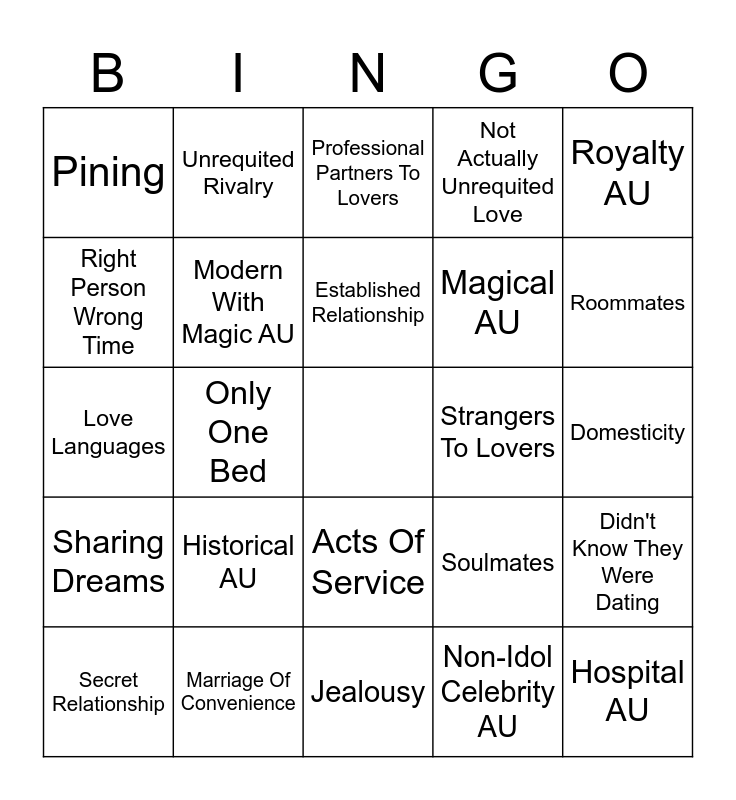 | B | I | N | G | O |
|---|---|---|---|---|
| Pining | Unrequited Rivalry | Professional Partners To Lovers | Not Actually Unrequited Love | Royalty AU |
| Right Person Wrong Time | Modern With Magic AU | Established Relationship | Magical AU | Roommates |
| Love Languages | Only One Bed | | Strangers To Lovers | Domesticity |
| Sharing Dreams | Historical AU | Acts Of Service | Soulmates | Didn't Know They Were Dating |
| Secret Relationship | Marriage Of Convenience | Jealousy | Non-Idol Celebrity AU | Hospital AU |